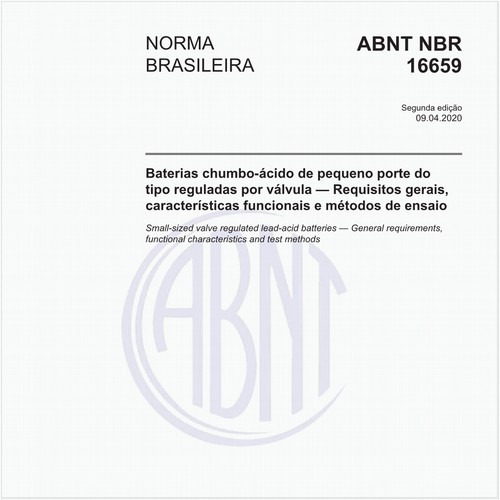 NORMA
BRASILEIRA

ABNT NBR
16659

Segunda edição
09.04.2020

Baterias chumbo-ácido de pequeno porte do tipo reguladas por válvula — Requisitos gerais, características funcionais e métodos de ensaio

Small-sized valve regulated lead-acid batteries — General requirements, functional characteristics and test methods

ABNT